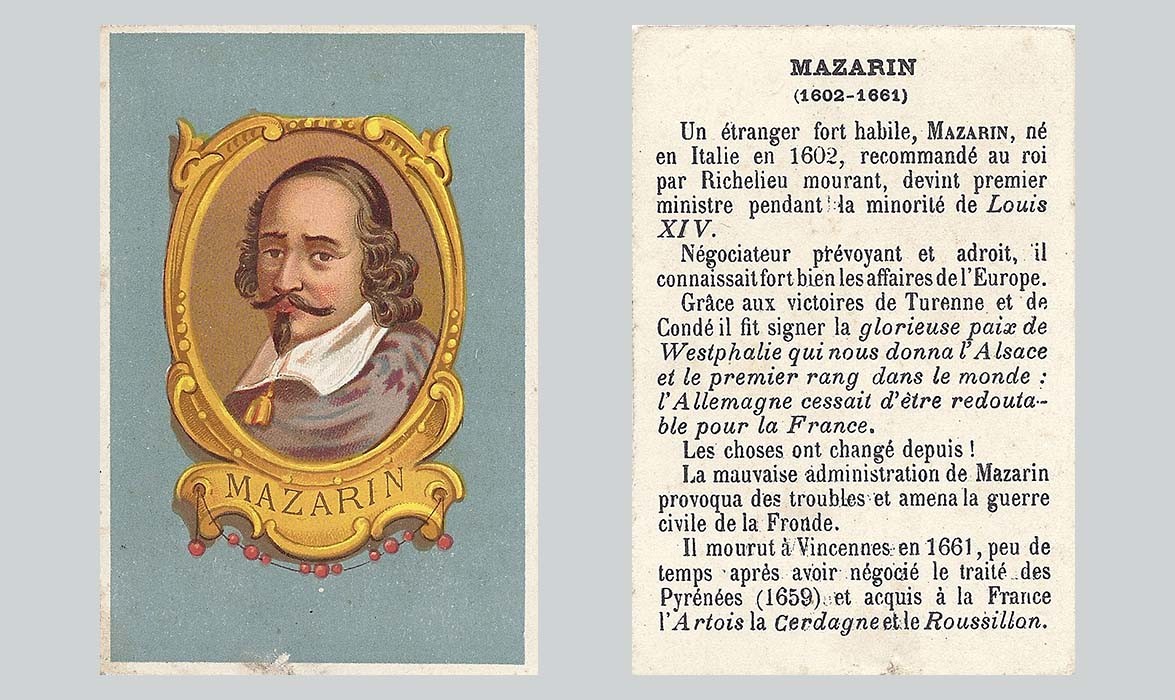 MAZARIN

MAZARIN
(1602-1661)

Un étranger fort habile, MAZARIN, né en Italie en 1602, recommandé au roi par Richelieu mourant, devint premier ministre pendant la minorité de Louis XIV.

Négociateur prévoyant et adroit, il connaissait fort bien les affaires de l'Europe.

Grâce aux victoires de Turenne et de Condé il fit signer la glorieuse paix de Westphalie qui nous donna l'Alsace et le premier rang dans le monde : l'Allemagne cessait d'être redoutable pour la France.

Les choses ont changé depuis !

La mauvaise administration de Mazarin provoqua des troubles et amena la guerre civile de la Fronde.

Il mourut à Vincennes en 1661, peu de temps après avoir négocié le traité des Pyrénées (1659) et acquis à la France l'Artois la Cerdagne et le Roussillon.